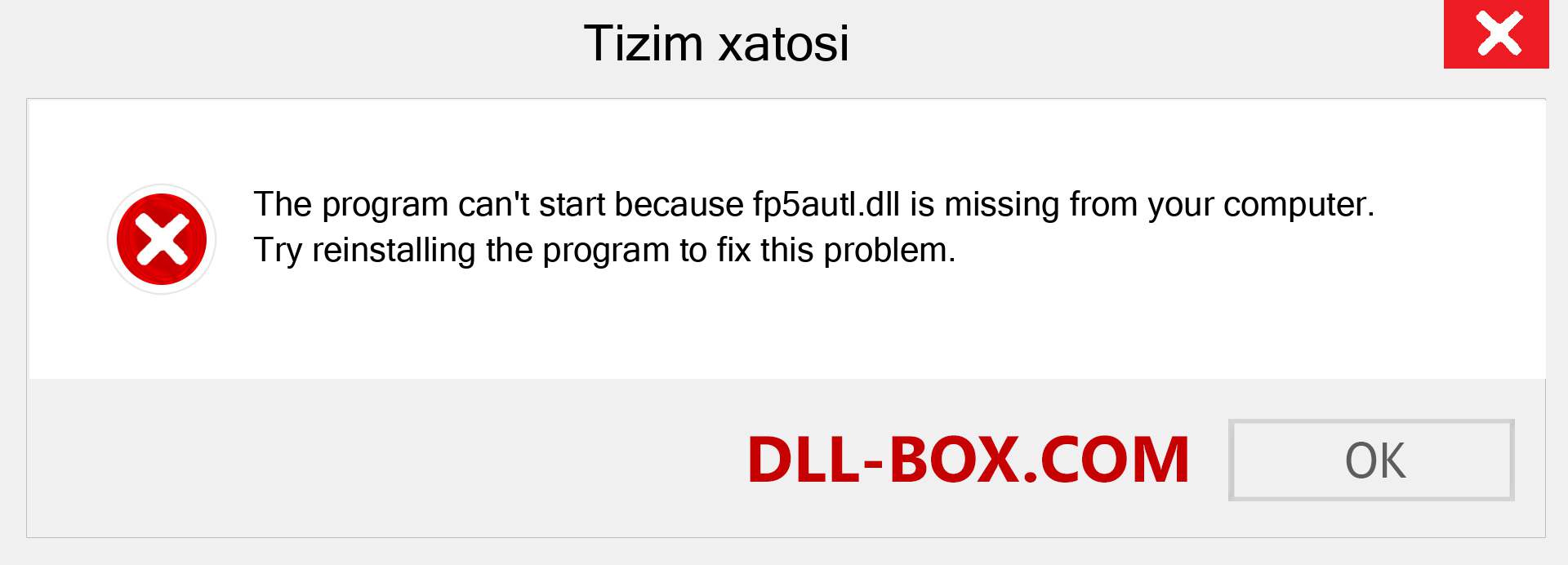 Tizim xatosi

The program can't start because fp5autl.dll is missing from your computer. Try reinstalling the program to fix this problem.

DLL-BOX.COM

OK